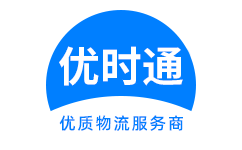 优时通

优质物流服务商